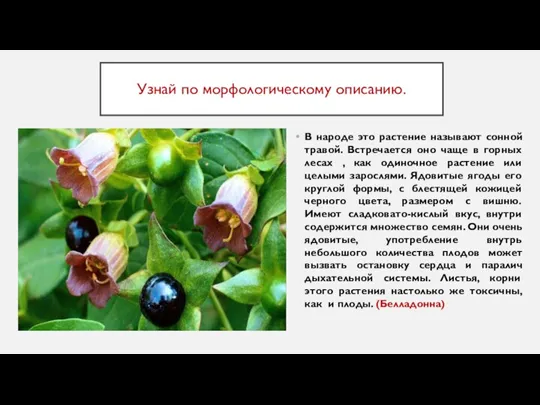 Узнай по морфологическому описанию.

• В народе это растение называют сонной травой. Встречается оно чаще в горных лесах , как одиночное растение или целыми зарослями. Ядовитые ягоды его круглой формы, с блестящей кожицей черного цвета, размером с вишню. Имеют сладковато-кислый вкус, внутри содержится множество семян. Они очень ядовитые, употребление внутрь небольшого количества плодов может вызвать остановку сердца и паралич дыхательной системы. Листья, корни этого растения настолько же токсичны, как и плоды. (Белладонна)